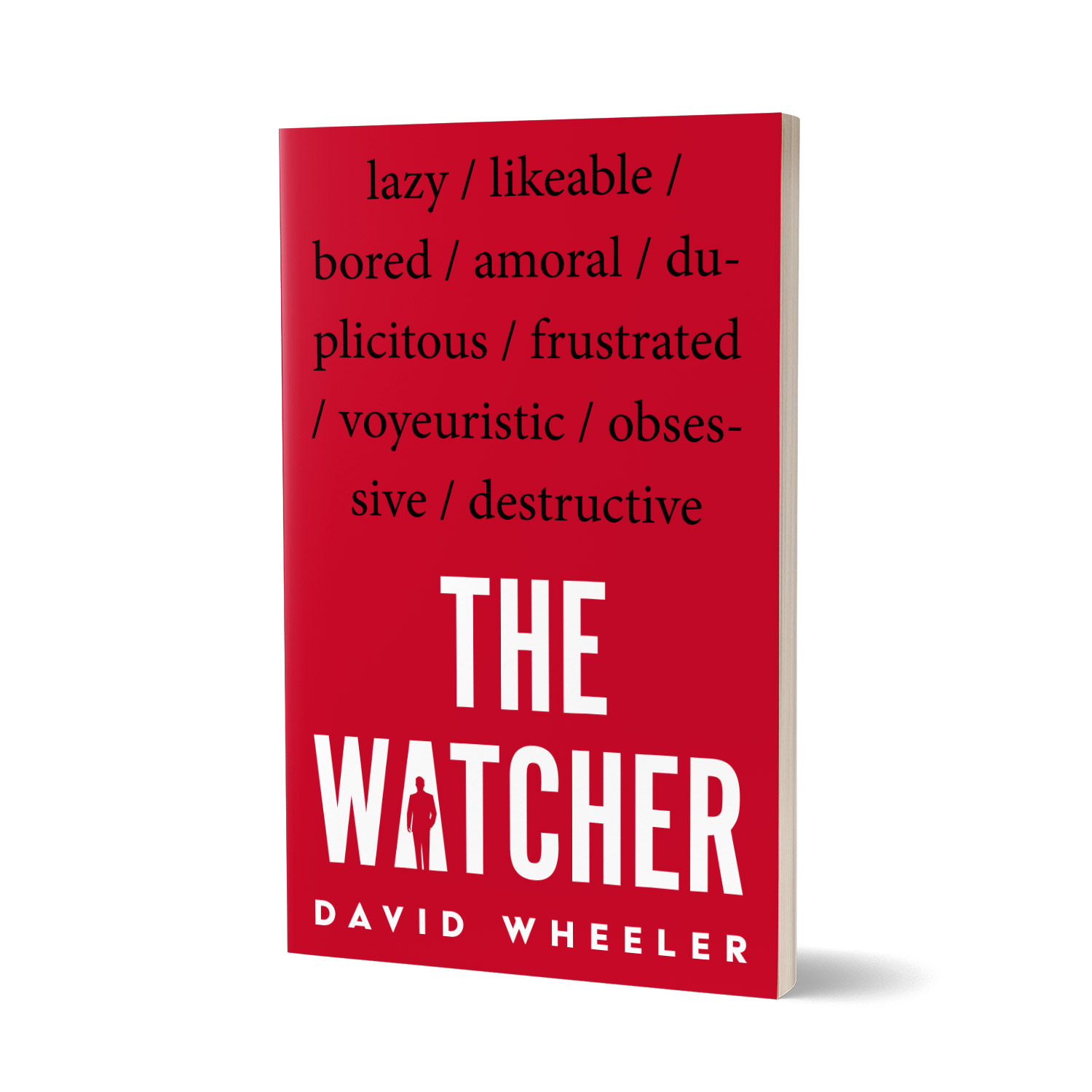 lazy / likeable / bored / amoral / duplicitous / frustrated / voyeuristic / obsessive / destructive

THE WATCHER

DAVID WHEELER